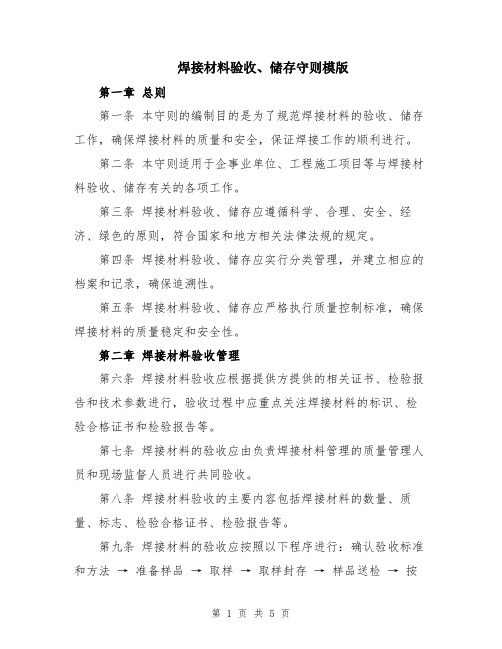 焊接材料验收、储存守则模版

第一章 总则

第一条 本守则的编制目的是为了规范焊接材料的验收、储存工作，确保焊接材料的质量和安全，保证焊接工作的顺利进行。

第二条 本守则适用于企事业单位、工程施工项目等与焊接材料验收、储存有关的各项工作。

第三条 焊接材料验收、储存应遵循科学、合理、安全、经济、绿色的原则，符合国家和地方相关法律法规的规定。

第四条 焊接材料验收、储存应实行分类管理，并建立相应的档案和记录，确保追溯性。

第五条 焊接材料验收、储存应严格执行质量控制标准，确保焊接材料的质量稳定和安全性。

第二章 焊接材料验收管理

第六条 焊接材料验收应根据提供方提供的相关证书、检验报告和技术参数进行，验收过程中应重点关注焊接材料的标识、检验合格证书和检验报告等。

第七条 焊接材料的验收应由负责焊接材料管理的质量管理人员和现场监督人员进行共同验收。

第八条 焊接材料验收的主要内容包括焊接材料的数量、质量、标志、检验合格证书、检验报告等。

第九条 焊接材料的验收应按照以下程序进行：确认验收标准和方法 → 准备样品 → 取样 → 取样封存 → 样品送检 → 按

第 1 页 共 5 页